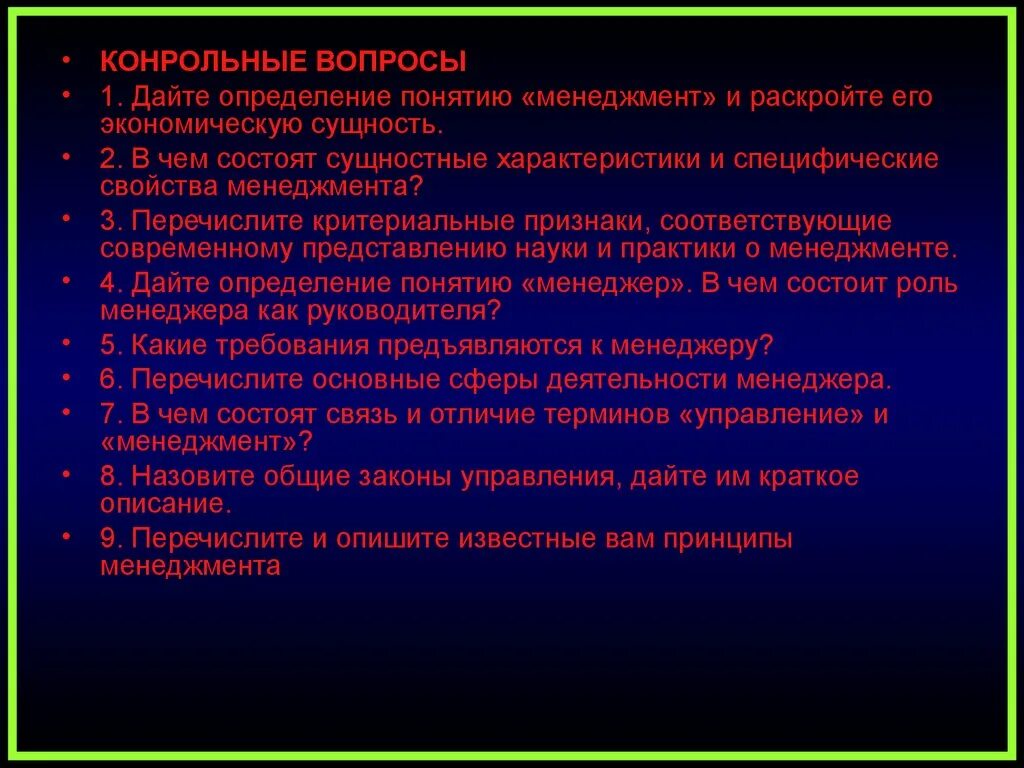 • КОНРОЛЬНЫЕ ВОПРОСЫ

• 1. Дайте определение понятию «менеджмент» и раскройте его экономическую сущность.

• 2. В чем состоят сущностные характеристики и специфические свойства менеджмента?

• 3. Перечислите критериальные признаки, соответствующие современному представлению науки и практики о менеджменте.

• 4. Дайте определение понятию «менеджер». В чем состоит роль менеджера как руководителя?

• 5. Какие требования предъявляются к менеджеру?

• 6. Перечислите основные сферы деятельности менеджера.

• 7. В чем состоят связь и отличие терминов «управление» и «менеджмент»?

• 8. Назовите общие законы управления, дайте им краткое описание.

• 9. Перечислите и опишите известные вам принципы менеджмента